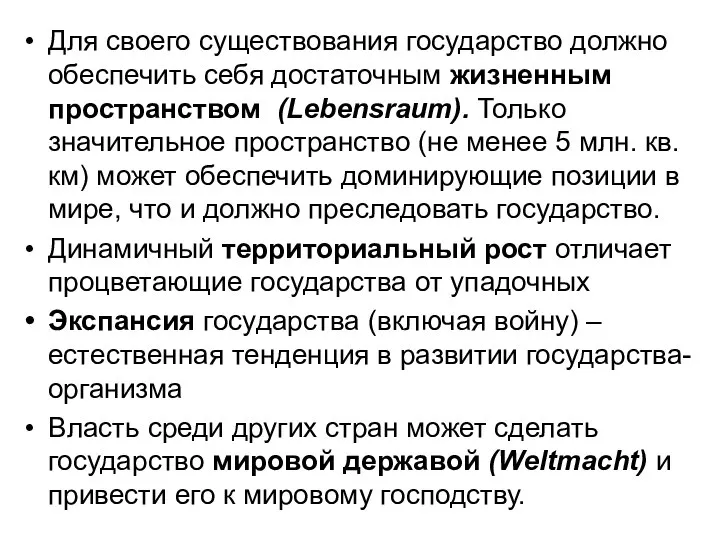 • Для своего существования государство должно обеспечить себя достаточным жизненным пространством (Lebensraum). Только значительное пространство (не менее 5 млн. кв. км) может обеспечить доминирующие позиции в мире, что и должно преследовать государство.

• Динамичный территориальный рост отличает процветающие государства от упадочных

• Экспансия государства (включая войну) – естественная тенденция в развитии государства-организма

• Власть среди других стран может сделать государство мировой державой (Weltmacht) и привести его к мировому господству.